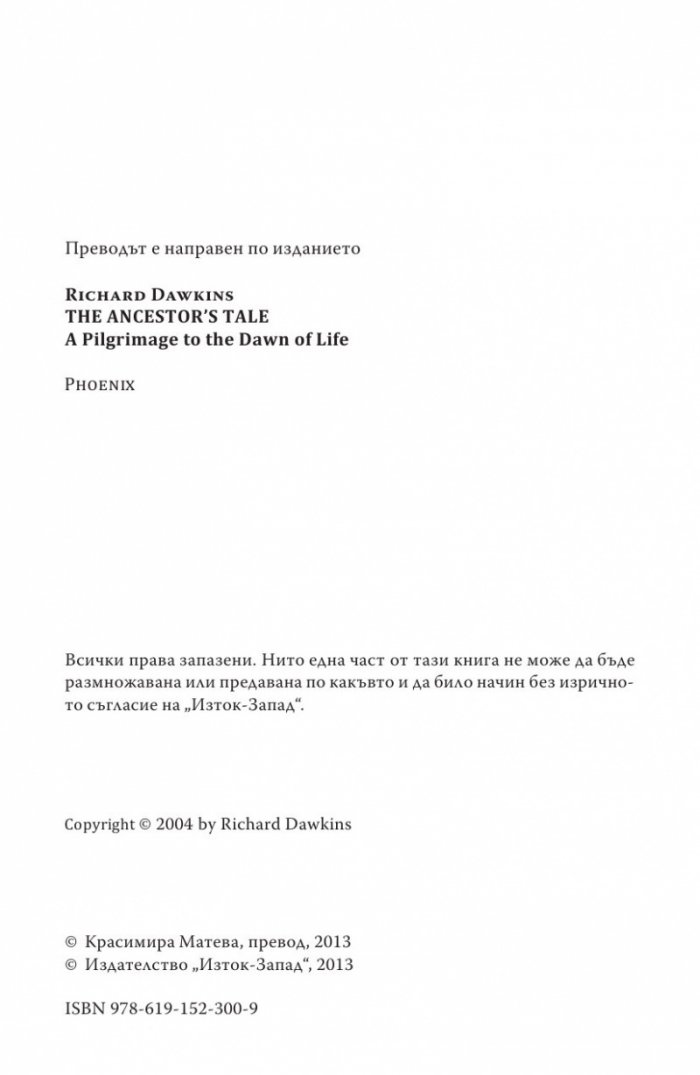 Преводът е направен по изданието

Richard Dawkins
THE ANCESTOR'S TALE
A Pilgrimage to the Dawn of Life

Phoenix

Всички права запазени. Нито една част от тази книга не може да бъде размножавана или предавана по какъвто и да било начин без изричното съгласие на „Изток-Запад“.

Copyright © 2004 by Richard Dawkins

© Красимира Матева, превод, 2013
© Издателство „Изток-Запад“, 2013

ISBN 978-619-152-300-9